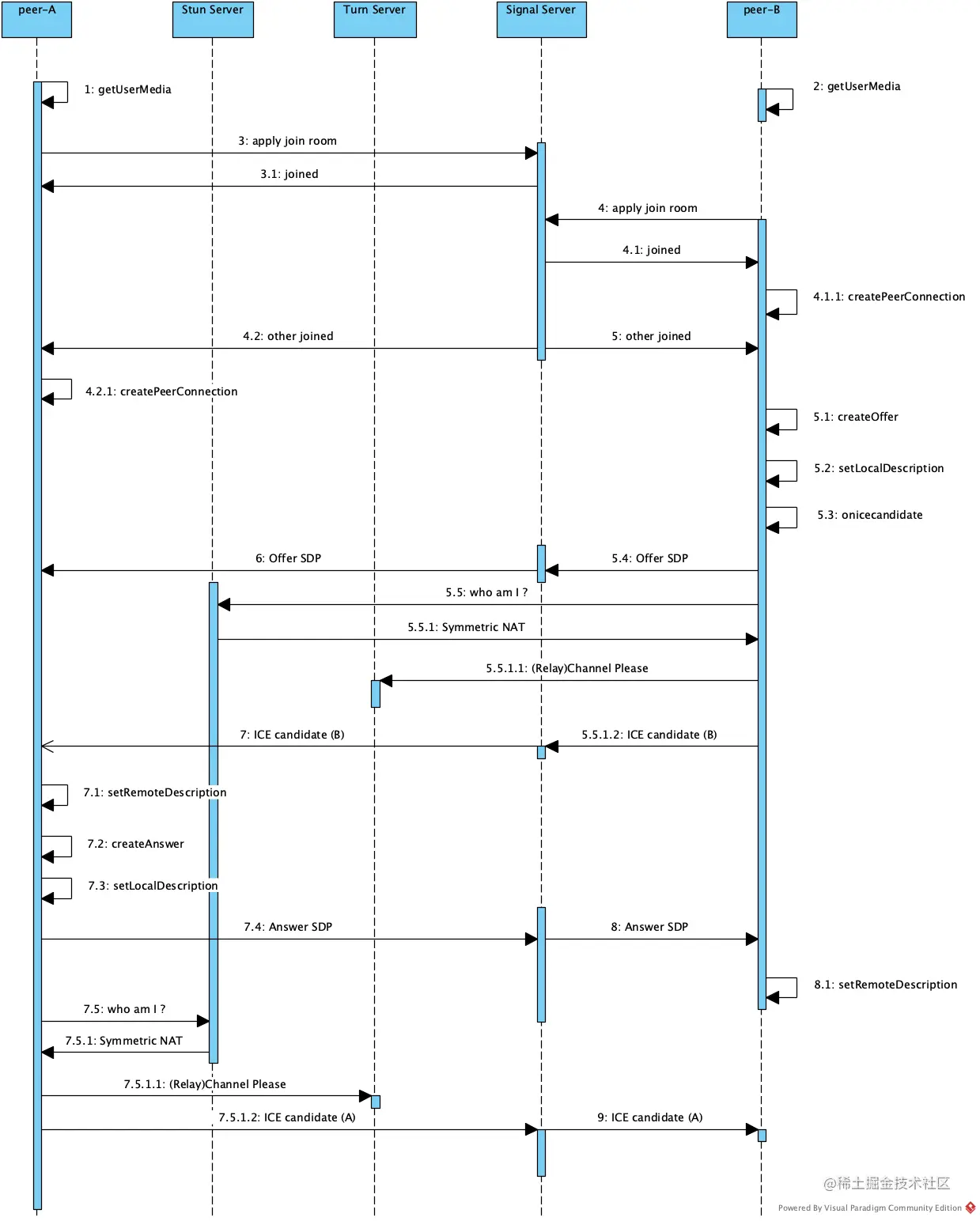 peer-A

Stun Server

Turn Server

Signal Server

peer-B

1: getUserMedia

2: getUserMedia

3: apply join room

3.1: joined

4: apply join room

4.1: joined

4.1.1: createPeerConnection

4.2: other joined

5: other joined

4.2.1: createPeerConnection

5.1: createOffer

5.2: setLocalDescription

5.3: onicecandidate

6: Offer SDP

5.4: Offer SDP

5.5: who am I ?

5.5.1: Symmetric NAT

5.5.1.1: (Relay)Channel Please

7: ICE candidate (B)

5.5.1.2: ICE candidate (B)

7.1: setRemoteDescription

7.2: createAnswer

7.3: setLocalDescription

7.4: Answer SDP

8: Answer SDP

8.1: setRemoteDescription

7.5: who am I ?

7.5.1: Symmetric NAT

7.5.1.1: (Relay)Channel Please

7.5.1.2: ICE candidate (A)

9: ICE candidate (A)

@稀土掘金技术社区

Powered By Visual Paradigm Community Edition